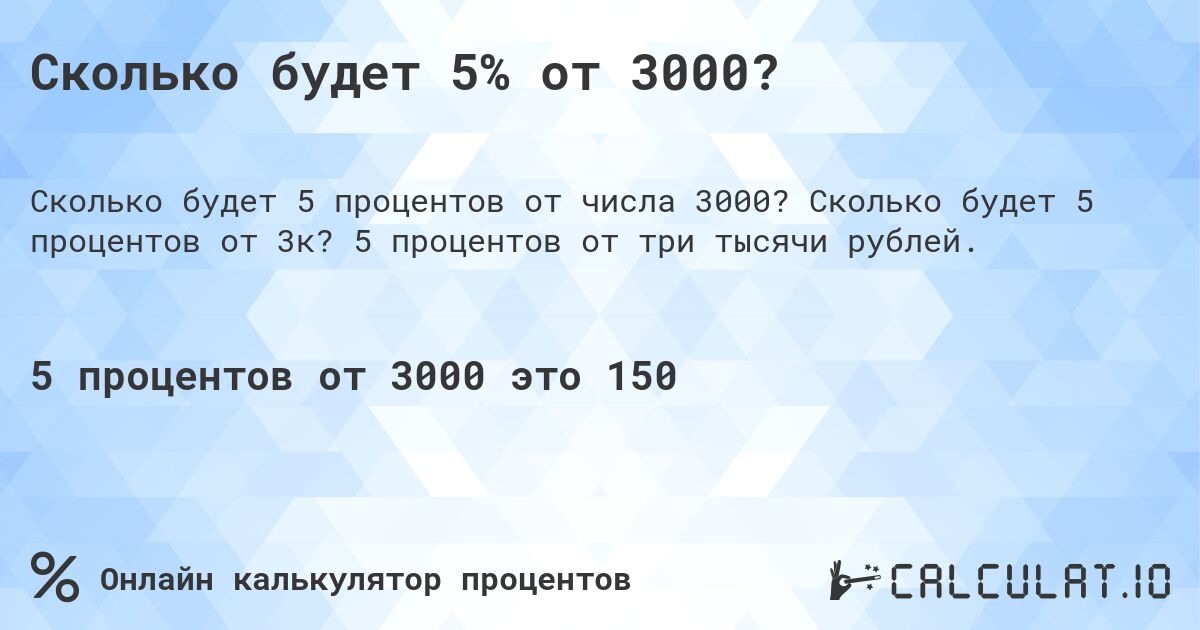 Сколько будет 5% от 3000?

Сколько будет 5 процентов от числа 3000? Сколько будет 5 процентов от 3к? 5 процентов от три тысячи рублей.

5 процентов от 3000 это 150

% Онлайн калькулятор процентов

CALCULAT.IO